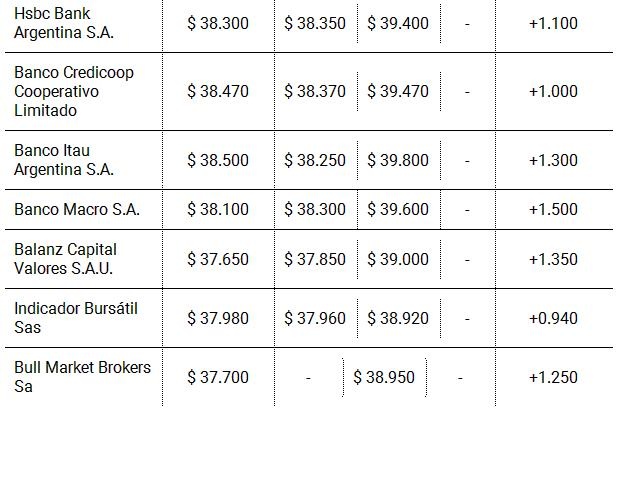 | Hsbc Bank Argentina S.A. | $ 38.300 | $ 38.350 | $ 39.400 | - | +1.100 |
|---|---|---|---|---|---|
| Banco Credicoop Cooperativo Limitado | $ 38.470 | $ 38.370 | $ 39.470 | - | +1.000 |
| Banco Itau Argentina S.A. | $ 38.500 | $ 38.250 | $ 39.800 | - | +1.300 |
| Banco Macro S.A. | $ 38.100 | $ 38.300 | $ 39.600 | - | +1.500 |
| Balanz Capital Valores S.A.U. | $ 37.650 | $ 37.850 | $ 39.000 | - | +1.350 |
| Indicador Bursátil Sas | $ 37.980 | $ 37.960 | $ 38.920 | - | +0.940 |
| Bull Market Brokers Sa | $ 37.700 | - | $ 38.950 | - | +1.250 |